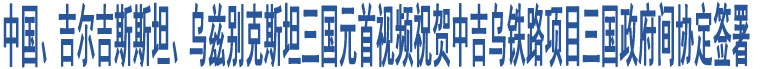 中国、吉尔吉斯斯坦、乌兹别克斯坦三国元首视频祝贺中吉乌铁路项目三国政府间协定签署